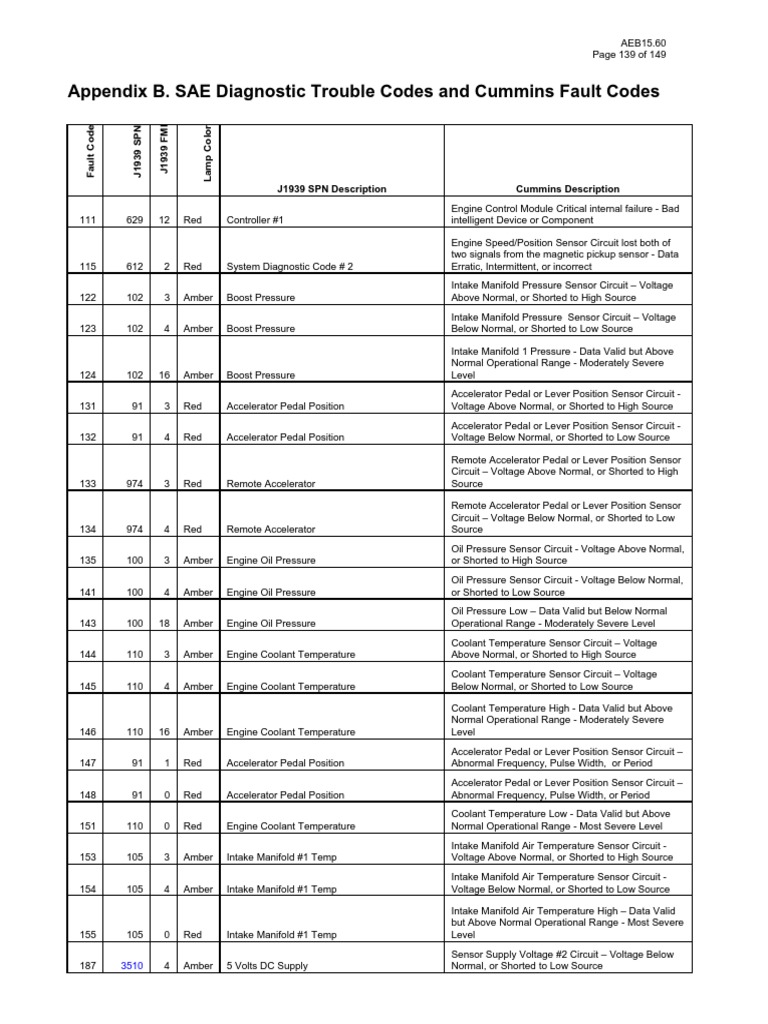 AEB15.60
Page 139 of 149

Appendix B. SAE Diagnostic Trouble Codes and Cummins Fault Codes

| Fault Code | J1939 SPN | J1939 FMI | Lamp Color | J1939 SPN Description | Cummins Description |
|---|---|---|---|---|---|
| 111 | 629 | 12 | Red | Controller #1 | Engine Control Module Critical internal failure - Bad intelligent Device or Component |
| 115 | 612 | 2 | Red | System Diagnostic Code # 2 | Engine Speed/Position Sensor Circuit lost both of two signals from the magnetic pickup sensor - Data Erratic, Intermittent, or incorrect |
| 122 | 102 | 3 | Amber | Boost Pressure | Intake Manifold Pressure Sensor Circuit – Voltage Above Normal, or Shorted to High Source |
| 123 | 102 | 4 | Amber | Boost Pressure | Intake Manifold Pressure Sensor Circuit – Voltage Below Normal, or Shorted to Low Source |
| 124 | 102 | 16 | Amber | Boost Pressure | Intake Manifold 1 Pressure - Data Valid but Above Normal Operational Range - Moderately Severe Level |
| 131 | 91 | 3 | Red | Accelerator Pedal Position | Accelerator Pedal or Lever Position Sensor Circuit - Voltage Above Normal, or Shorted to High Source |
| 132 | 91 | 4 | Red | Accelerator Pedal Position | Accelerator Pedal or Lever Position Sensor Circuit - Voltage Below Normal, or Shorted to Low Source |
| 133 | 974 | 3 | Red | Remote Accelerator | Remote Accelerator Pedal or Lever Position Sensor Circuit – Voltage Above Normal, or Shorted to High Source |
| 134 | 974 | 4 | Red | Remote Accelerator | Remote Accelerator Pedal or Lever Position Sensor Circuit – Voltage Below Normal, or Shorted to Low Source |
| 135 | 100 | 3 | Amber | Engine Oil Pressure | Oil Pressure Sensor Circuit - Voltage Above Normal, or Shorted to High Source |
| 141 | 100 | 4 | Amber | Engine Oil Pressure | Oil Pressure Sensor Circuit - Voltage Below Normal, or Shorted to Low Source |
| 143 | 100 | 18 | Amber | Engine Oil Pressure | Oil Pressure Low – Data Valid but Below Normal Operational Range - Moderately Severe Level |
| 144 | 110 | 3 | Amber | Engine Coolant Temperature | Coolant Temperature Sensor Circuit – Voltage Above Normal, or Shorted to High Source |
| 145 | 110 | 4 | Amber | Engine Coolant Temperature | Coolant Temperature Sensor Circuit – Voltage Below Normal, or Shorted to Low Source |
| 146 | 110 | 16 | Amber | Engine Coolant Temperature | Coolant Temperature High - Data Valid but Above Normal Operational Range - Moderately Severe Level |
| 147 | 91 | 1 | Red | Accelerator Pedal Position | Accelerator Pedal or Lever Position Sensor Circuit – Abnormal Frequency, Pulse Width, or Period |
| 148 | 91 | 0 | Red | Accelerator Pedal Position | Accelerator Pedal or Lever Position Sensor Circuit – Abnormal Frequency, Pulse Width, or Period |
| 151 | 110 | 0 | Red | Engine Coolant Temperature | Coolant Temperature Low - Data Valid but Above Normal Operational Range - Most Severe Level |
| 153 | 105 | 3 | Amber | Intake Manifold #1 Temp | Intake Manifold Air Temperature Sensor Circuit - Voltage Above Normal, or Shorted to High Source |
| 154 | 105 | 4 | Amber | Intake Manifold #1 Temp | Intake Manifold Air Temperature Sensor Circuit - Voltage Below Normal, or Shorted to Low Source |
| 155 | 105 | 0 | Red | Intake Manifold #1 Temp | Intake Manifold Air Temperature High – Data Valid but Above Normal Operational Range - Most Severe Level |
| 187 | 3510 | 4 | Amber | 5 Volts DC Supply | Sensor Supply Voltage #2 Circuit – Voltage Below Normal, or Shorted to Low Source |